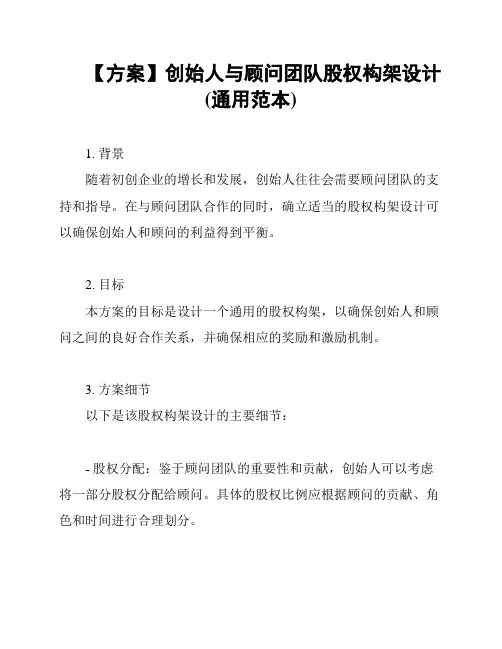 【方案】创始人与顾问团队股权构架设计(通用范本)

1. 背景

随着初创企业的增长和发展，创始人往往会需要顾问团队的支持和指导。在与顾问团队合作的同时，确立适当的股权构架设计可以确保创始人和顾问的利益得到平衡。

2. 目标

本方案的目标是设计一个通用的股权构架，以确保创始人和顾问之间的良好合作关系，并确保相应的奖励和激励机制。

3. 方案细节

以下是该股权构架设计的主要细节：

- 股权分配：鉴于顾问团队的重要性和贡献，创始人可以考虑将一部分股权分配给顾问。具体的股权比例应根据顾问的贡献、角色和时间进行合理划分。